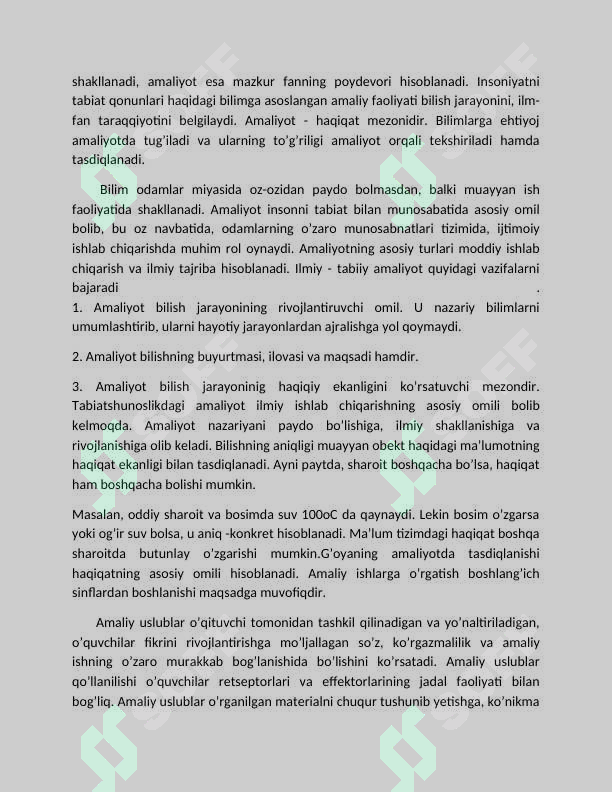 shakllanadi, amaliyot esa mazkur fanning poydevori hisoblanadi. Insoniyatni tabiat qonunlari haqidagi bilimga asoslangan amaliy faoliyati bilish jarayonini, ilm-fan taraqqiyotini belgilaydi. Amaliyot - haqiqat mezonidir. Bilimlarga ehtiyoj amaliyotda tug'iladi va ularning to'g'riligi amaliyot orqali tekshiriladi hamda tasdiqlanadi.

Bilim odamlar miyasida oz-ozidan paydo bolmasdan, balki muayyan ish faoliyatida shakllanadi. Amaliyot insonni tabiat bilan munosabatida asosiy omil bolib, bu oz navbatida, odamlarning o'zaro munosabnatlari tizimida, ijtimoiy ishlab chiqarishda muhim rol oynaydi. Amaliyotning asosiy turlari moddiy ishlab chiqarish va ilmiy tajriba hisoblanadi. Ilmiy - tabiiy amaliyot quyidagi vazifalarni bajaradi .

1. Amaliyot bilish jarayonining rivojlantiruvchi omil. U nazariy bilimlarni umumlashtirib, ularni hayotiy jarayonlardan ajralishga yol qoymaydi.

2. Amaliyot bilishning buyurtmasi, ilovasi va maqsadi hamdir.

3. Amaliyot bilish jarayoninig haqiqiy ekanligini ko'rsatuvchi mezondir. Tabiatshunoslikdagi amaliyot ilmiy ishlab chiqarishning asosiy omili bolib kelmoqda. Amaliyot nazariyani paydo bo'lishiga, ilmiy shakllanishiga va rivojlanishiga olib keladi. Bilishning aniqligi muayyan obekt haqidagi ma'lumotning haqiqat ekanligi bilan tasdiqlanadi. Ayni paytda, sharoit boshqacha bo'lsa, haqiqat ham boshqacha bolishi mumkin.

Masalan, oddiy sharoit va bosimda suv 100oC da qaynaydi. Lekin bosim o'zgarsa yoki og'ir suv bolsa, u aniq -konkret hisoblanadi. Ma'lum tizimdagi haqiqat boshqa sharoitda butunlay o'zgarishi mumkin.G'oyaning amaliyotda tasdiqlanishi haqiqatning asosiy omili hisoblanadi. Amaliy ishlarga o'rgatish boshlang'ich sinflardan boshlanishi maqsadga muvofiqdir.

Amaliy uslublar o'qituvchi tomonidan tashkil qilinadigan va yo'naltiriladigan, o'quvchilar fikrini rivojlantirishga mo'ljallagan so'z, ko'rgazmalilik va amaliy ishning o'zaro murakkab bog'lanishida bo'lishini ko'rsatadi. Amaliy uslublar qo'llanilishi o'quvchilar retseptorlari va effektorlarining jadal faoliyati bilan bog'liq. Amaliy uslublar o'rganilgan materialni chuqur tushunib yetishga, ko'nikma